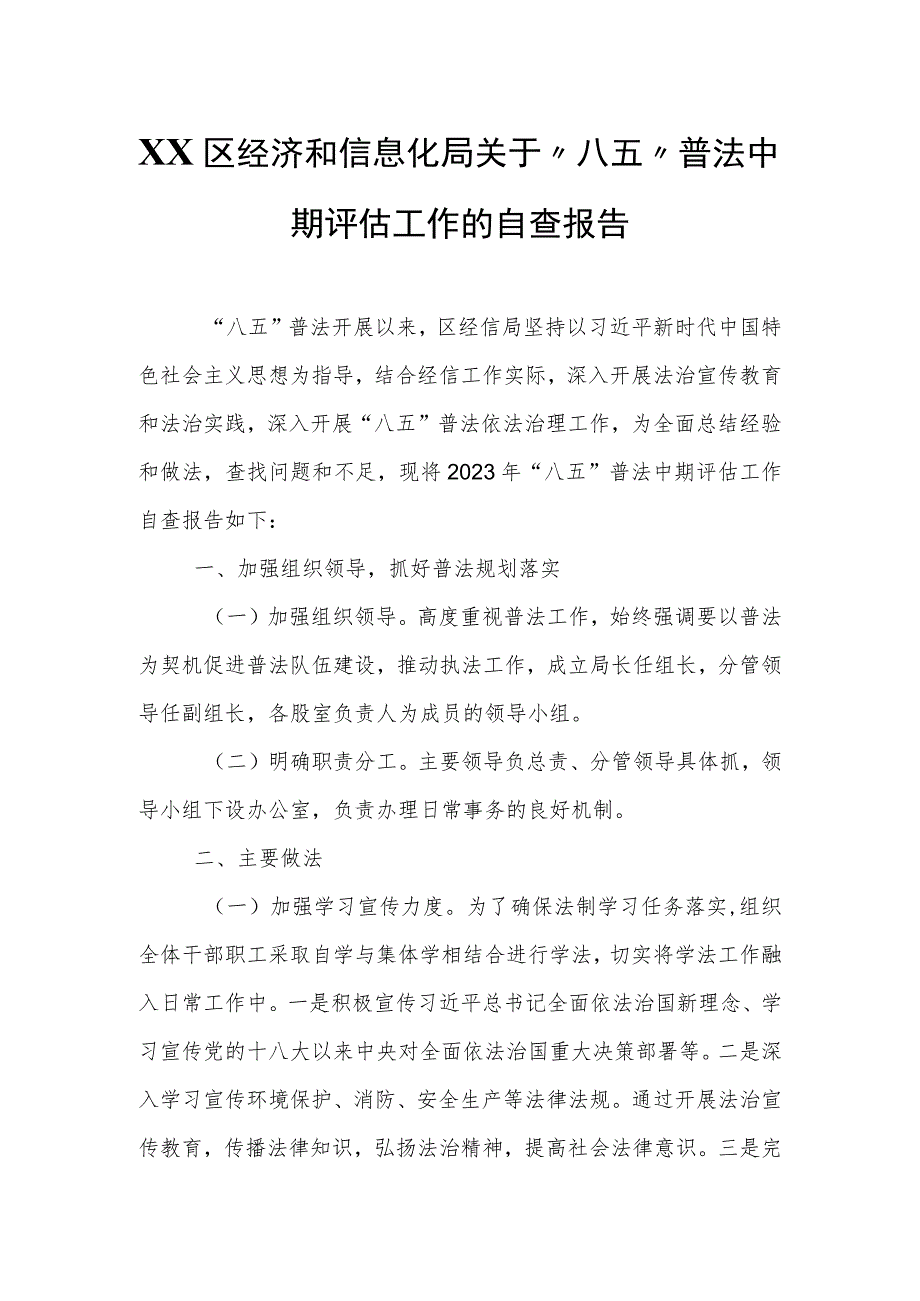 XX区经济和信息化局关于〃八五〃普法中期评估工作的自查报告

“八五”普法开展以来，区经信局坚持以习近平新时代中国特色社会主义思想为指导，结合经信工作实际，深入开展法治宣传教育和法治实践，深入开展“八五”普法依法治理工作，为全面总结经验和做法，查找问题和不足，现将2023年“八五”普法中期评估工作自查报告如下：

一、加强组织领导，抓好普法规划落实

（一）加强组织领导。高度重视普法工作，始终强调要以普法为契机促进普法队伍建设，推动执法工作，成立局长任组长，分管领导任副组长，各股室负责人为成员的领导小组。

（二）明确职责分工。主要领导负总责、分管领导具体抓，领导小组下设办公室，负责办理日常事务的良好机制。

二、主要做法

（一）加强学习宣传力度。为了确保法制学习任务落实，组织全体干部职工采取自学与集体学相结合进行学法，切实将学法工作融入日常工作中。一是积极宣传习近平总书记全面依法治国新理念、学习宣传党的十八大以来中央对全面依法治国重大决策部署等。二是深入学习宣传环境保护、消防、安全生产等法律法规。通过开展法治宣传教育，传播法律知识，弘扬法治精神，提高社会法律意识。三是完